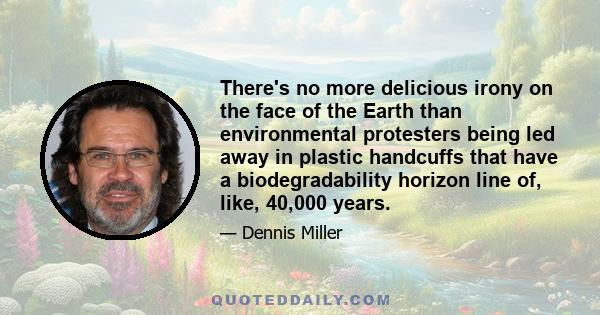 There's no more delicious irony on the face of the Earth than environmental protesters being led away in plastic handcuffs that have a biodegradability horizon line of, like, 40,000 years.

— Dennis Miller

QUOTEDDAILY.COM